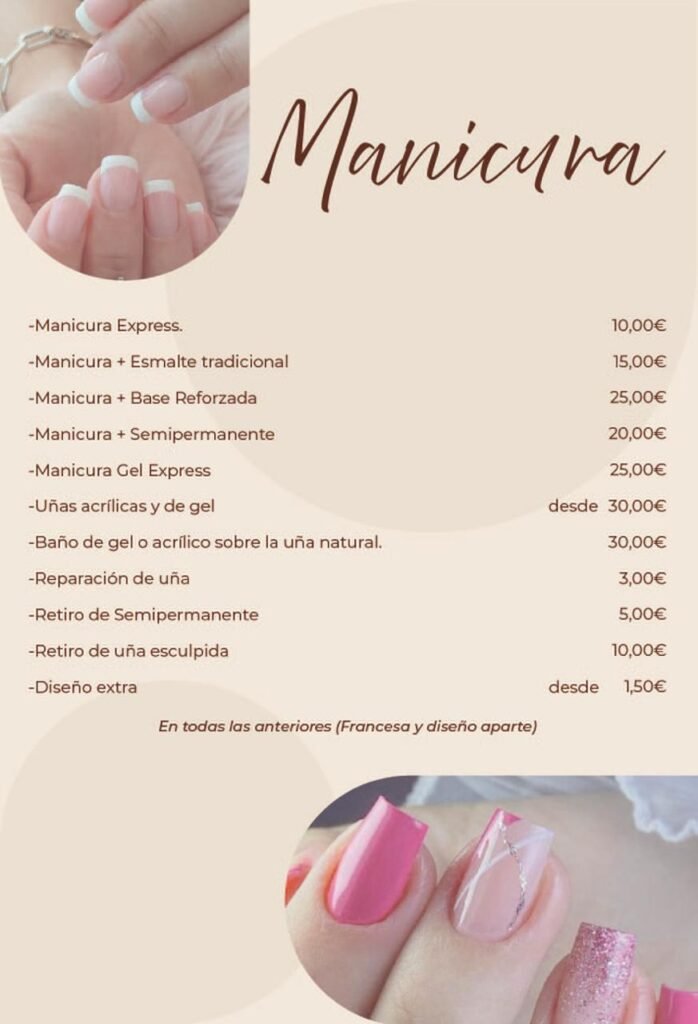 Manicura

-Manicura Express. 10,00€

-Manicura + Esmalte tradicional 15,00€

-Manicura + Base Reforzada 25,00€

-Manicura + Semipermanente 20,00€

-Manicura Gel Express 25,00€

-Uñas acrílicas y de gel desde 30,00€

-Baño de gel o acrílico sobre la uña natural. 30,00€

-Reparación de uña 3,00€

-Retiro de Semipermanente 5,00€

-Retiro de uña esculpida 10,00€

-Diseño extra desde 1,50€

En todas las anteriores (Francesa y diseño aparte)